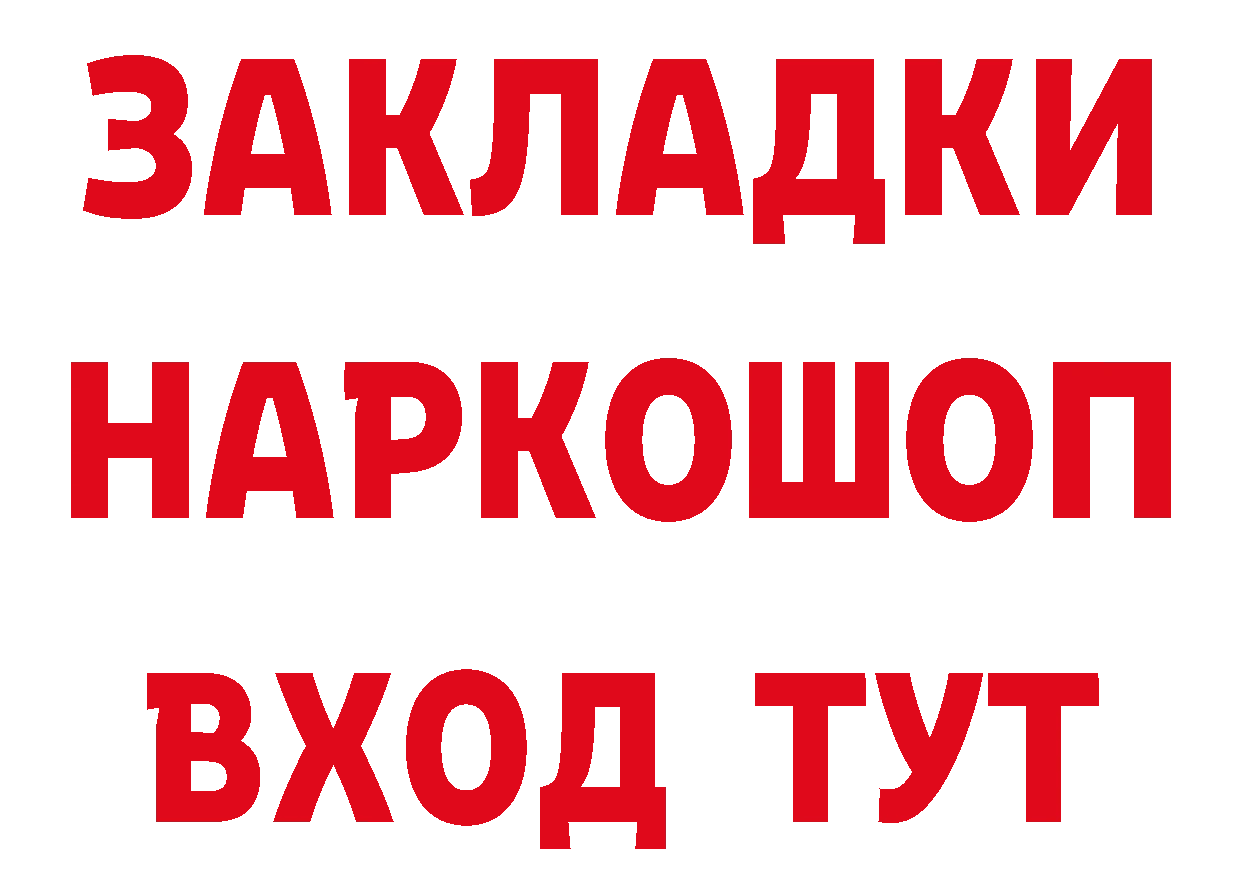 ЗАКЛАДКИ НАРКОШОП ВХОД ТУТ